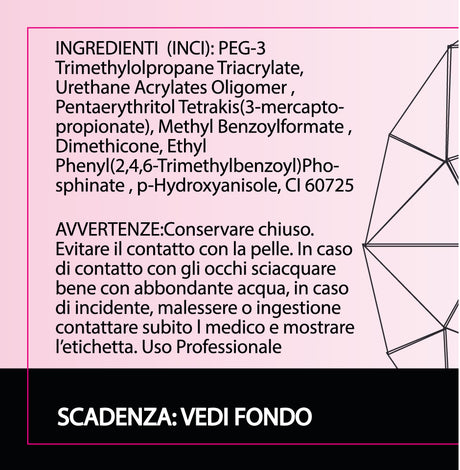 INGREDIENTI (INCI): PEG-3 Trimethylolpropane Triacrylate, Urethane Acrylates Oligomer , Pentaerythritol Tetrakis(3-mercaptopropionate), Methyl Benzoylformate , Dimethicone, Ethyl Phenyl(2,4,6-Trimethylbenzoyl)Phosphinate , p-Hydroxyanisole, CI 60725

AVVERTENZE:Conservare chiuso. Evitare il contatto con la pelle. In caso di contatto con gli occhi sciacquare bene con abbondante acqua, in caso di incidente, malessere o ingestione contattare subito l medico e mostrare l'etichetta. Uso Professionale

SCADENZA: VEDI FONDO